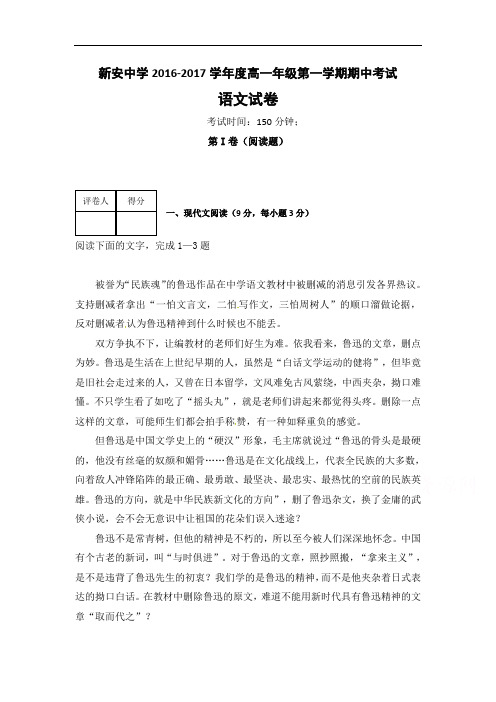 新安中学 2016-2017 学年度高一年级第一学期期中考试

语文试卷

考试时间：150 分钟；

第 I 卷（阅读题）

| 评卷人 | 得分 |
|---|---|
| | |

一、现代文阅读（9 分，每小题 3 分）

阅读下面的文字，完成 1—3 题

被誉为“民族魂”的鲁迅作品在中学语文教材中被删减的消息引发各界热议。支持删减者拿出“一怕文言文，二怕写作文，三怕周树人”的顺口溜做论据，反对删减者认为鲁迅精神到什么时候也不能丢。

双方争执不下，让编教材的老师们好生为难。依我看来，鲁迅的文章，删点为妙。鲁迅是生活在上世纪早期的人，虽然是“白话文学运动的健将”，但毕竟是旧社会走过来的人，又曾在日本留学，文风难免古风萦绕，中西夹杂，拗口难懂。不只学生看了如吃了“摇头丸”，就是老师们讲起来都觉得头疼。删除一点这样的文章，可能师生们都会拍手称赞，有一种如释重负的感觉。

但鲁迅是中国文学史上的“硬汉”形象，毛主席就说过“鲁迅的骨头是最硬的，他没有丝毫的奴颜和媚骨……鲁迅是在文化战线上，代表全民族的大多数，向着敌人冲锋陷阵的最正确、最勇敢、最坚决、最忠实、最热忱的空前的民族英雄。鲁迅的方向，就是中华民族新文化的方向”，删了鲁迅杂文，换了金庸的武侠小说，会不会无意识中让祖国的花朵们误入迷途？

鲁迅不是常青树，但他的精神是不朽的，所以至今被人们深深地怀念。中国有个古老的新词，叫“与时俱进”。对于鲁迅的文章，照抄照搬，“拿来主义”，是不是违背了鲁迅先生的初衷？我们学的是鲁迅的精神，而不是他夹杂着日式表达的拗口白话。在教材中删除鲁迅的原文，难道不能用新时代具有鲁迅精神的文章“取而代之”？